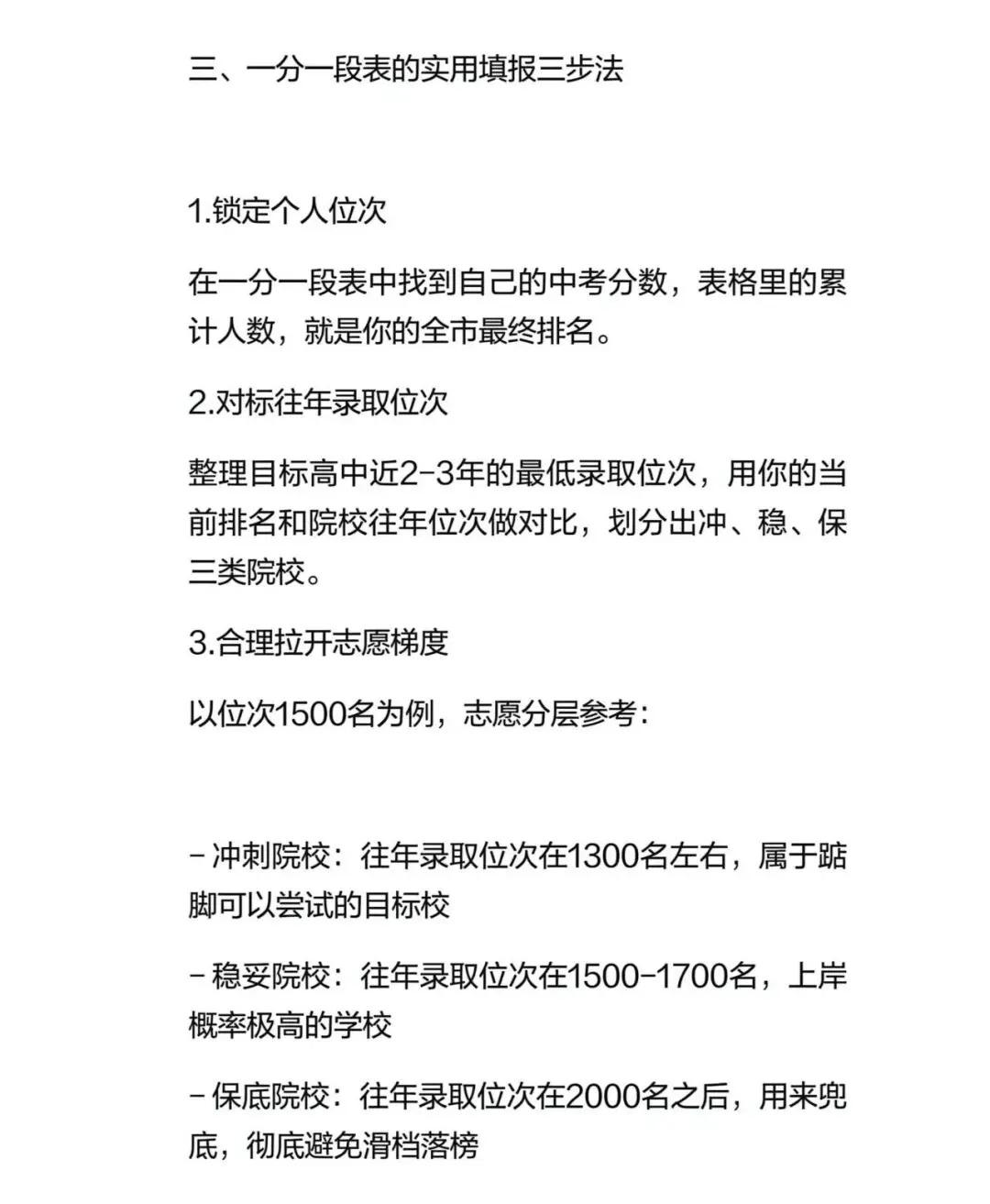 三、一分一段表的实用填报三步法

1.锁定个人位次

在一分一段表中找到自己的中考分数，表格里的累计人数，就是你的全市最终排名。

2.对标往年录取位次

整理目标高中近2-3年的最低录取位次，用你的当前排名和院校往年位次做对比，划分出冲、稳、保三类院校。

3.合理拉开志愿梯度

以位次1500名为例，志愿分层参考：

- 冲刺院校：往年录取位次在1300名左右，属于踮脚可以尝试的目标校

- 稳妥院校：往年录取位次在1500-1700名，上岸概率极高的学校

- 保底院校：往年录取位次在2000名之后，用来兜底，彻底避免滑档落榜